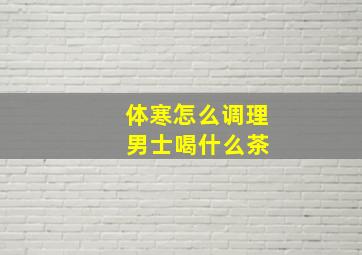 体寒怎么调理
男士喝什么茶